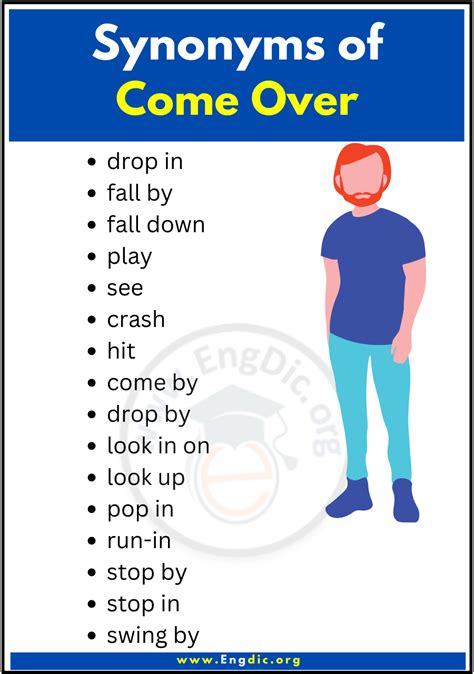 Synonyms of
Come Over

- drop in
- fall by
- fall down
- play
- see
- crash
- hit
- come by
- drop by
- look in on
- look up
- pop in
- run-in
- stop by
- stop in
- swing by

www.EngDic.org

www.Engdic.org